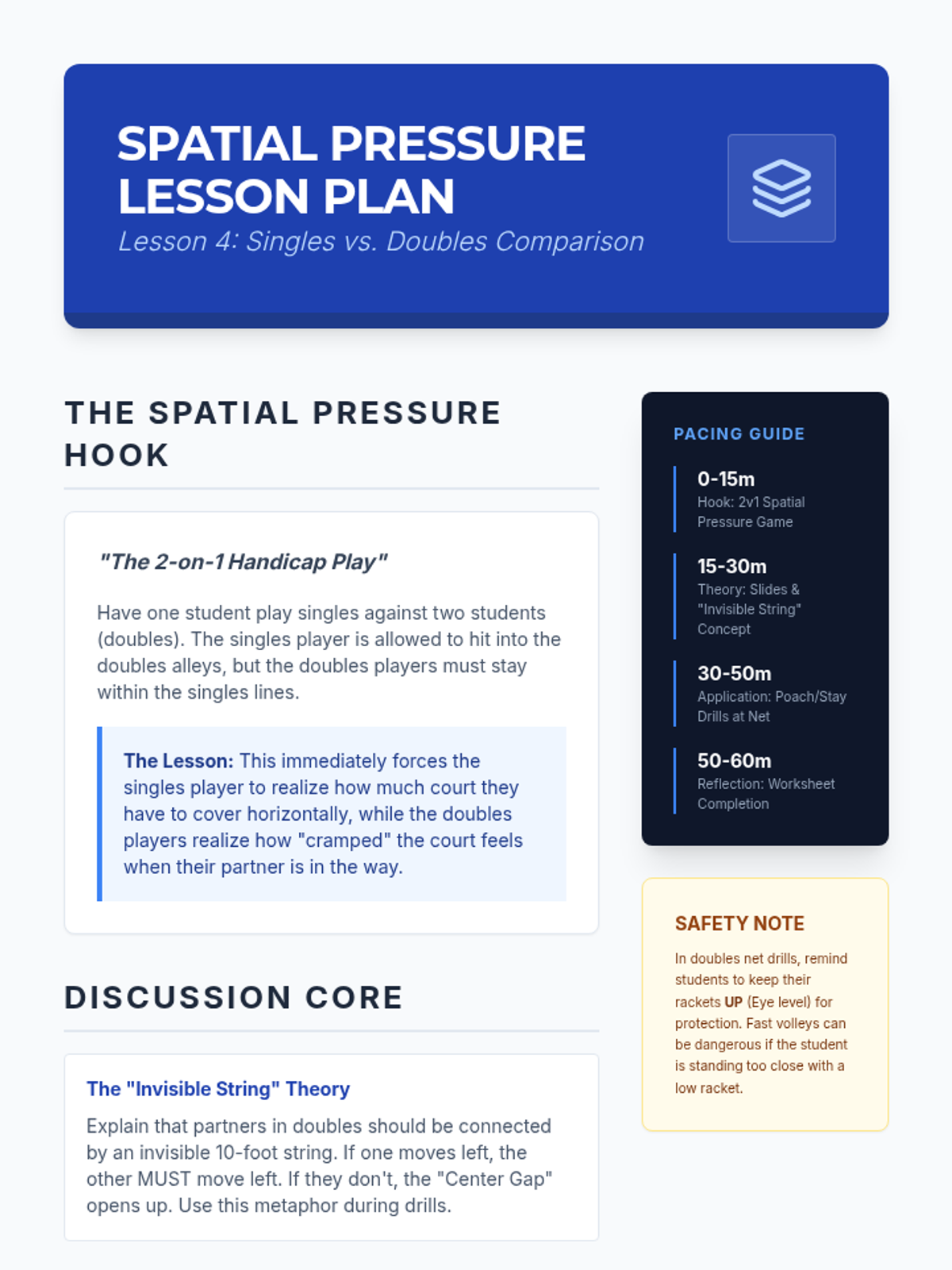 SPATIAL PRESSURE LESSON PLAN

Lesson 4: Singles vs. Doubles Comparison

THE SPATIAL PRESSURE HOOK

"The 2-on-1 Handicap Play"

Have one student play singles against two students (doubles). The singles player is allowed to hit into the doubles alleys, but the doubles players must stay within the singles lines.

The Lesson: This immediately forces the singles player to realize how much court they have to cover horizontally, while the doubles players realize how "cramped" the court feels when their partner is in the way.

DISCUSSION CORE

The "Invisible String" Theory

Explain that partners in doubles should be connected by an invisible 10-foot string. If one moves left, the other MUST move left. If they don't, the "Center Gap" opens up. Use this metaphor during drills.

PACING GUIDE

0-15m
Hook: 2v1 Spatial Pressure Game

15-30m
Theory: Slides & "Invisible String" Concept

30-50m
Application: Poach/Stay Drills at Net

50-60m
Reflection: Worksheet Completion

SAFETY NOTE

In doubles net drills, remind students to keep their rackets UP (Eye level) for protection. Fast volleys can be dangerous if the student is standing too close with a low racket.